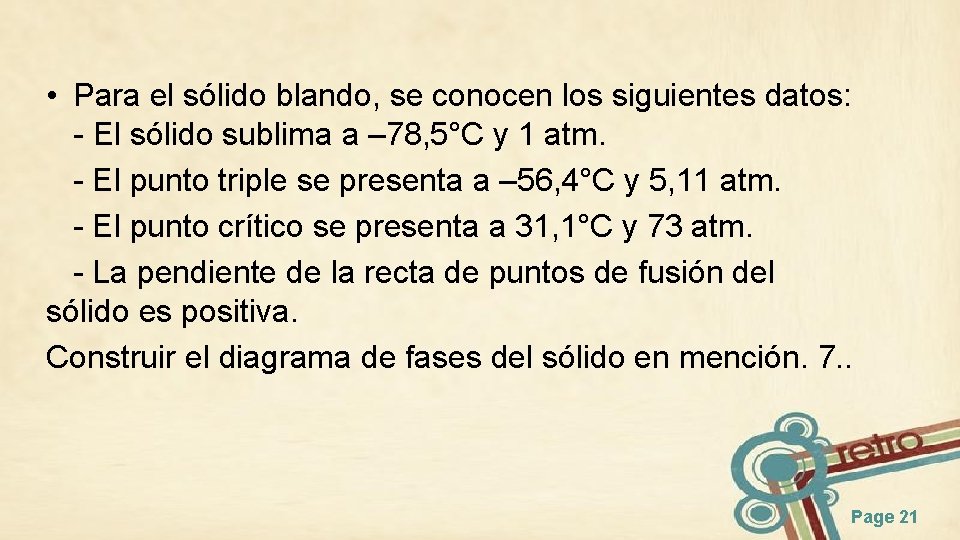 • Para el sólido blando, se conocen los siguientes datos:
- El sólido sublima a –78,5°C y 1 atm.
- El punto triple se presenta a –56,4°C y 5,11 atm.
- El punto crítico se presenta a 31,1°C y 73 atm.
- La pendiente de la recta de puntos de fusión del sólido es positiva.
Construir el diagrama de fases del sólido en mención. 7..

retro

Page 21